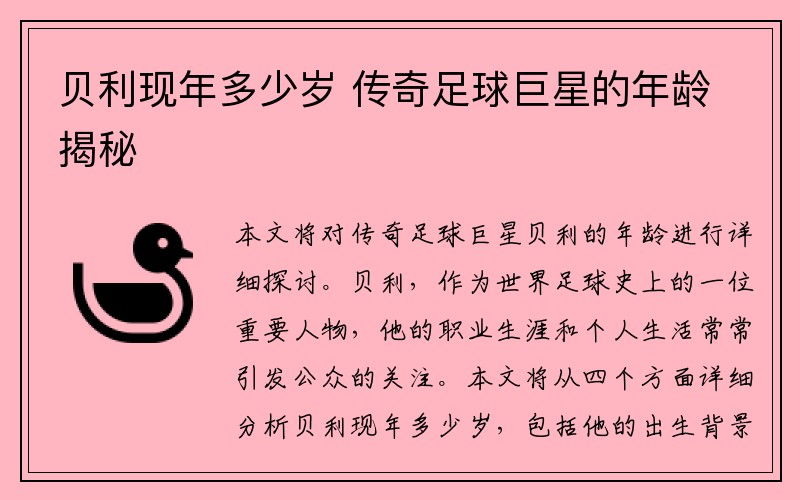 贝利现年多少岁 传奇足球巨星的年龄揭秘

本文将对传奇足球巨星贝利的年龄进行详细探讨。贝利，作为世界足球史上的一位重要人物，他的职业生涯和个人生活常常引发公众的关注。本文将从四个方面详细分析贝利现年多少岁，包括他的出生背景